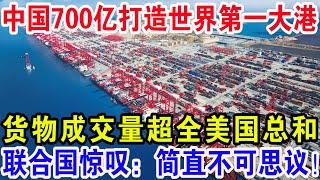 中国700亿打造世界第一大港

货物成交量超全美国总和

联合国惊叹：简直不可思议！